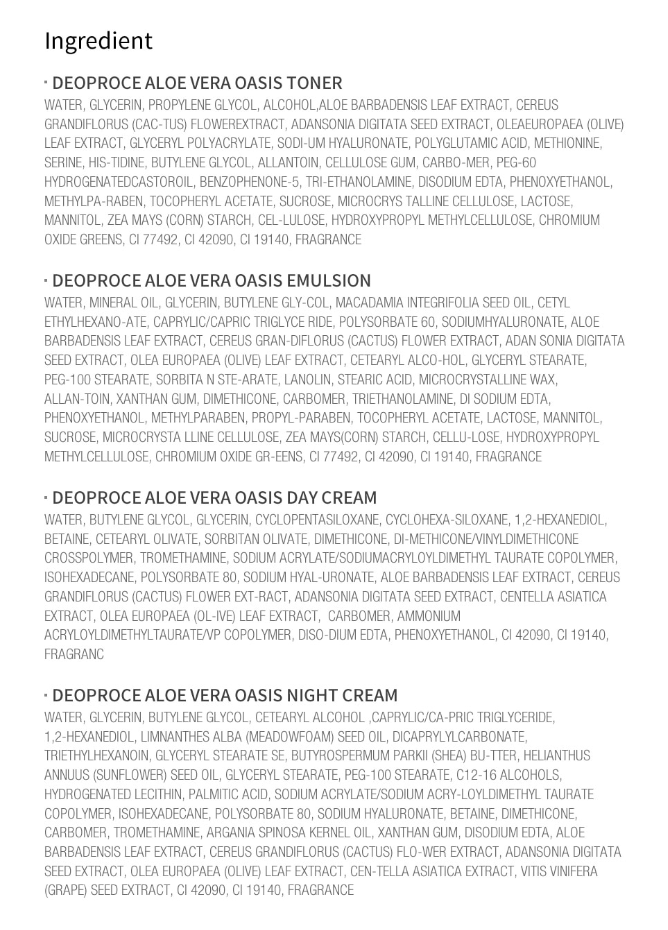 Ingredient

· DEOPROCE ALOE VERA OASIS TONER
WATER, GLYCERIN, PROPYLENE GLYCOL, ALCOHOL,ALOE BARBADENSIS LEAF EXTRACT, CEREUS GRANDIFLORUS (CAC-TUS) FLOWEREXTRACT, ADANSONIA DIGITATA SEED EXTRACT, OLEAEUROPAEA (OLIVE) LEAF EXTRACT, GLYCERYL POLYACRYLATE, SODI-UM HYALURONATE, POLYGLUTAMIC ACID, METHIONINE, SERINE, HIS-TIDINE, BUTYLENE GLYCOL, ALLANTOIN, CELLULOSE GUM, CARBO-MER, PEG-60 HYDROGENATEDCASTOROIL, BENZOPHENONE-5, TRI-ETHANOLAMINE, DISODIUM EDTA, PHENOXYETHANOL, METHYLPA-RABEN, TOCOPHERYL ACETATE, SUCROSE, MICROCRYS TALLINE CELLULOSE, LACTOSE, MANNITOL, ZEA MAYS (CORN) STARCH, CEL-LULOSE, HYDROXYPROPYL METHYLCELLULOSE, CHROMIUM OXIDE GREENS, CI 77492, CI 42090, CI 19140, FRAGRANCE

· DEOPROCE ALOE VERA OASIS EMULSION
WATER, MINERAL OIL, GLYCERIN, BUTYLENE GLY-COL, MACADAMIA INTEGRIFOLIA SEED OIL, CETYL ETHYLHEXANO-ATE, CAPRYLIC/CAPRIC TRIGLYCE RIDE, POLYSORBATE 60, SODIUMHYALURONATE, ALOE BARBADENSIS LEAF EXTRACT, CEREUS GRAN-DIFLORUS (CACTUS) FLOWER EXTRACT, ADAN SONIA DIGITATA SEED EXTRACT, OLEA EUROPAEA (OLIVE) LEAF EXTRACT, CETEARYL ALCO-HOL, GLYCERYL STEARATE, PEG-100 STEARATE, SORBITA N STE-ARATE, LANOLIN, STEARIC ACID, MICROCRYSTALLINE WAX, ALLAN-TOIN, XANTHAN GUM, DIMETHICONE, CARBOMER, TRIETHANOLAMINE, DI SODIUM EDTA, PHENOXYETHANOL, METHYLPARABEN, PROPYL-PARABEN, TOCOPHERYL ACETATE, LACTOSE, MANNITOL, SUCROSE, MICROCRYSTA LLINE CELLULOSE, ZEA MAYS(CORN) STARCH, CELLU-LOSE, HYDROXYPROPYL METHYLCELLULOSE, CHROMIUM OXIDE GR-EENS, CI 77492, CI 42090, CI 19140, FRAGRANCE

· DEOPROCE ALOE VERA OASIS DAY CREAM
WATER, BUTYLENE GLYCOL, GLYCERIN, CYCLOPENTASILOXANE, CYCLOHEXA-SILOXANE, 1,2-HEXANEDIOL, BETAINE, CETEARYL OLIVATE, SORBITAN OLIVATE, DIMETHICONE, DI-METHICONE/VINYLDIMETHICONE CROSSPOLYMER, TROMETHAMINE, SODIUM ACRYLATE/SODIUMACRYLOYLDIMETHYL TAURATE COPOLYMER, ISOHEXADECANE, POLYSORBATE 80, SODIUM HYAL-URONATE, ALOE BARBADENSIS LEAF EXTRACT, CEREUS GRANDIFLORUS (CACTUS) FLOWER EXT-RACT, ADANSONIA DIGITATA SEED EXTRACT, CENTELLA ASIATICA EXTRACT, OLEA EUROPAEA (OL-IVE) LEAF EXTRACT, CARBOMER, AMMONIUM ACRYLOYLDIMETHYLTAURATE/VP COPOLYMER, DISO-DIUM EDTA, PHENOXYETHANOL, CI 42090, CI 19140, FRAGRANC

· DEOPROCE ALOE VERA OASIS NIGHT CREAM
WATER, GLYCERIN, BUTYLENE GLYCOL, CETEARYL ALCOHOL ,CAPRYLIC/CA-PRIC TRIGLYCERIDE, 1,2-HEXANEDIOL, LIMNANTHES ALBA (MEADOWFOAM) SEED OIL, DICAPRYLYLCARBONATE, TRIETHYLHEXANOIN, GLYCERYL STEARATE SE, BUTYROSPERMUM PARKII (SHEA) BU-TTER, HELIANTHUS ANNUUS (SUNFLOWER) SEED OIL, GLYCERYL STEARATE, PEG-100 STEARATE, C12-16 ALCOHOLS, HYDROGENATED LECITHIN, PALMITIC ACID, SODIUM ACRYLATE/SODIUM ACRY-LOYLDIMETHYL TAURATE COPOLYMER, ISOHEXADECANE, POLYSORBATE 80, SODIUM HYALURONATE, BETAINE, DIMETHICONE, CARBOMER, TROMETHAMINE, ARGANIA SPINOSA KERNEL OIL, XANTHAN GUM, DISODIUM EDTA, ALOE BARBADENSIS LEAF EXTRACT, CEREUS GRANDIFLORUS (CACTUS) FLO-WER EXTRACT, ADANSONIA DIGITATA SEED EXTRACT, OLEA EUROPAEA (OLIVE) LEAF EXTRACT, CEN-TELLA ASIATICA EXTRACT, VITIS VINIFERA (GRAPE) SEED EXTRACT, CI 42090, CI 19140, FRAGRANCE